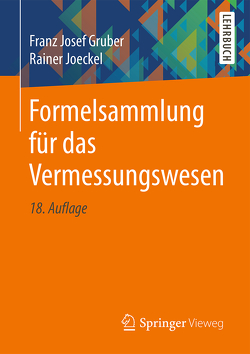 Franz Josef Gruber
Rainer Joeckel

LEHRBUCH

Formelsammlung für das Vermessungswesen

18. Auflage

Springer Vieweg